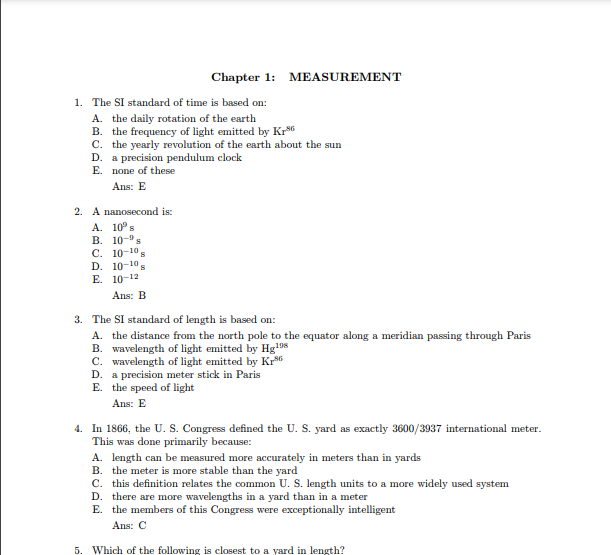 Chapter 1: MEASUREMENT

1. The SI standard of time is based on:
A. the daily rotation of the earth
B. the frequency of light emitted by $Kr^{86}$
C. the yearly revolution of the earth about the sun
D. a precision pendulum clock
E. none of these
Ans: E

2. A nanosecond is:
A. $10^{9}$ s
B. $10^{-9}$ s
C. $10^{-10}$ s
D. $10^{-10}$ s
E. $10^{-12}$
Ans: B

3. The SI standard of length is based on:
A. the distance from the north pole to the equator along a meridian passing through Paris
B. wavelength of light emitted by $Hg^{198}$
C. wavelength of light emitted by $Kr^{86}$
D. a precision meter stick in Paris
E. the speed of light
Ans: E

4. In 1866, the U. S. Congress defined the U. S. yard as exactly 3600/3937 international meter. This was done primarily because:
A. length can be measured more accurately in meters than in yards
B. the meter is more stable than the yard
C. this definition relates the common U. S. length units to a more widely used system
D. there are more wavelengths in a yard than in a meter
E. the members of this Congress were exceptionally intelligent
Ans: C

5. Which of the following is closest to a yard in length?